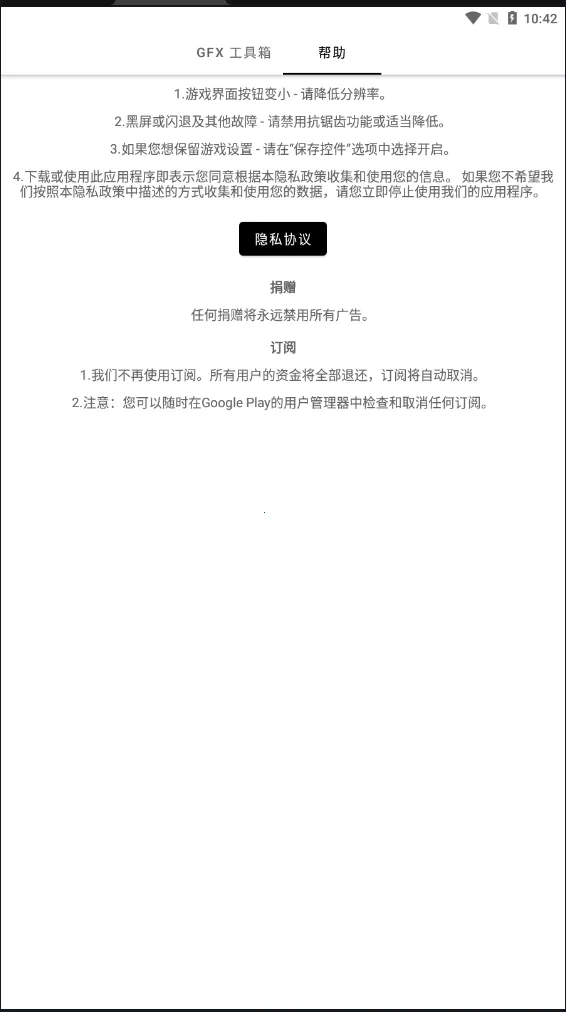 10:42

GFX 工具箱　帮助

1.游戏界面按钮变小 - 请降低分辨率。

2.黑屏或闪退及其他故障 - 请禁用抗锯齿功能或适当降低。

3.如果您想保留游戏设置 - 请在"保存控件"选项中选择开启。

4.下载或使用此应用程序即表示您同意根据本隐私政策收集和使用您的信息。 如果您不希望我们按照本隐私政策中描述的方式收集和使用您的数据，请您立即停止使用我们的应用程序。

隐私协议

捐赠

任何捐赠将永远禁用所有广告。

订阅

1.我们不再使用订阅。所有用户的资金将全部退还，订阅将自动取消。

2.注意：您可以随时在Google Play的用户管理器中检查和取消任何订阅。